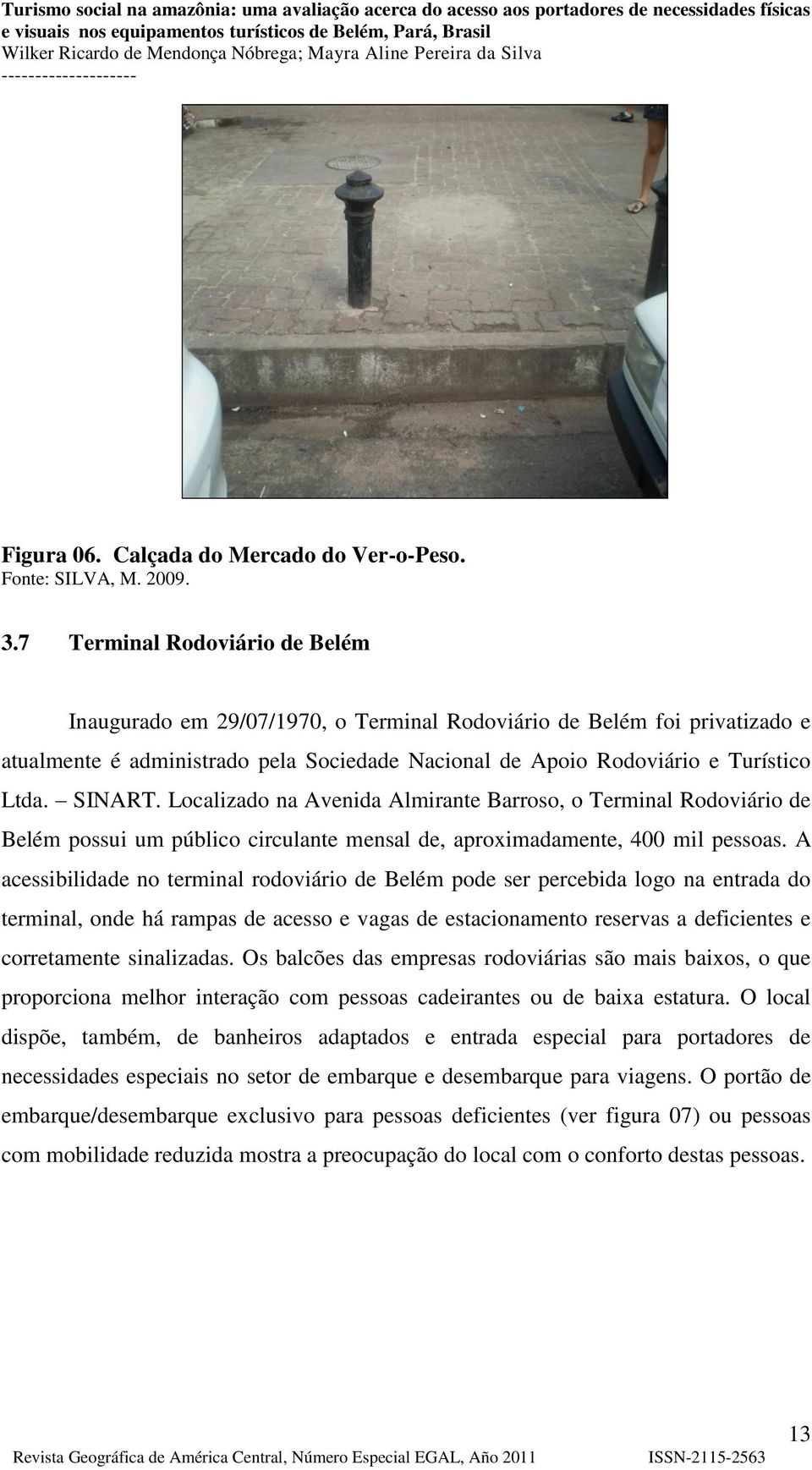 Turismo social na amazônia: uma avaliação acerca do acesso aos portadores de necessidades físicas e visuais nos equipamentos turísticos de Belém, Pará, Brasil
Wilker Ricardo de Mendonça Nóbrega; Mayra Aline Pereira da Silva
--------------------

Figura 06. Calçada do Mercado do Ver-o-Peso.
Fonte: SILVA, M. 2009.

3.7 Terminal Rodoviário de Belém

Inaugurado em 29/07/1970, o Terminal Rodoviário de Belém foi privatizado e atualmente é administrado pela Sociedade Nacional de Apoio Rodoviário e Turístico Ltda. – SINART. Localizado na Avenida Almirante Barroso, o Terminal Rodoviário de Belém possui um público circulante mensal de, aproximadamente, 400 mil pessoas. A acessibilidade no terminal rodoviário de Belém pode ser percebida logo na entrada do terminal, onde há rampas de acesso e vagas de estacionamento reservas a deficientes e corretamente sinalizadas. Os balcões das empresas rodoviárias são mais baixos, o que proporciona melhor interação com pessoas cadeirantes ou de baixa estatura. O local dispõe, também, de banheiros adaptados e entrada especial para portadores de necessidades especiais no setor de embarque e desembarque para viagens. O portão de embarque/desembarque exclusivo para pessoas deficientes (ver figura 07) ou pessoas com mobilidade reduzida mostra a preocupação do local com o conforto destas pessoas.

13
Revista Geográfica de América Central, Número Especial EGAL, Año 2011 ISSN-2115-2563